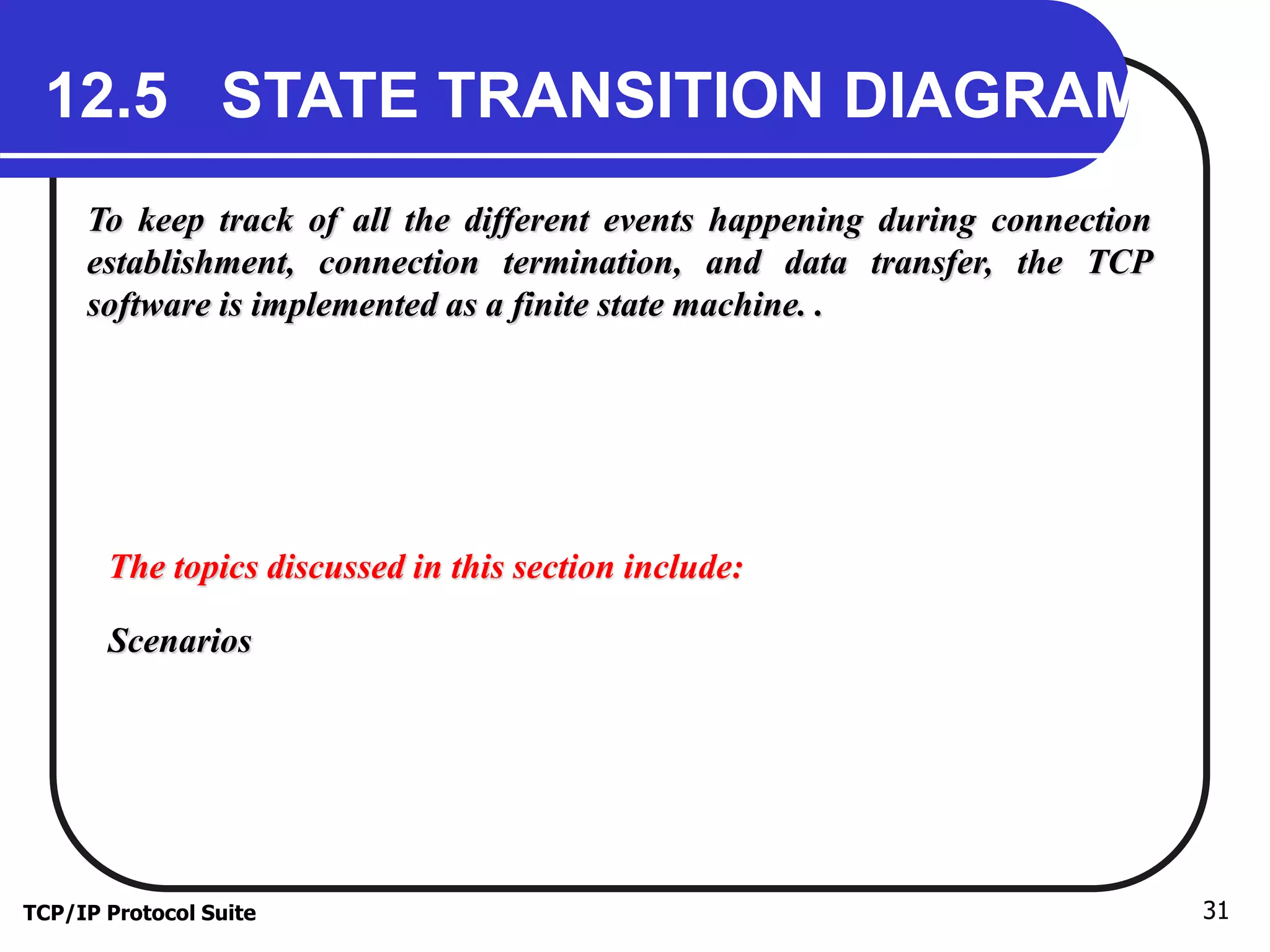 12.5 STATE TRANSITION DIAGRAM

To keep track of all the different events happening during connection establishment, connection termination, and data transfer, the TCP software is implemented as a finite state machine. .

The topics discussed in this section include:

Scenarios

TCP/IP Protocol Suite

31